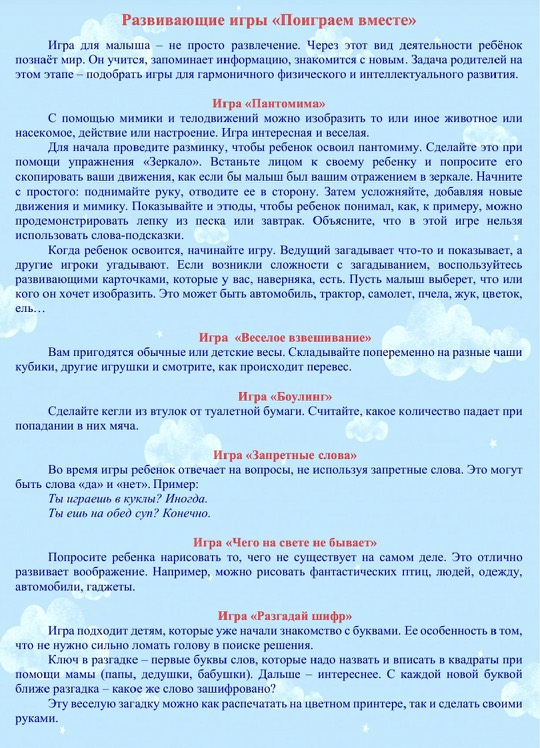 Развивающие игры «Поиграем вместе»

Игра для малыша – не просто развлечение. Через этот вид деятельности ребёнок познаёт мир. Он учится, запоминает информацию, знакомится с новым. Задача родителей на этом этапе – подобрать игры для гармоничного физического и интеллектуального развития.

Игра «Пантомима»

С помощью мимики и телодвижений можно изобразить то или иное животное или насекомое, действие или настроение. Игра интересная и веселая.

Для начала проведите разминку, чтобы ребенок освоил пантомиму. Сделайте это при помощи упражнения «Зеркало». Встаньте лицом к своему ребенку и попросите его скопировать ваши движения, как если бы малыш был вашим отражением в зеркале. Начните с простого: поднимайте руку, отводите ее в сторону. Затем усложняйте, добавляя новые движения и мимику. Показывайте и этюды, чтобы ребенок понимал, как, к примеру, можно продемонстрировать лепку из песка или завтрак. Объясните, что в этой игре нельзя использовать слова-подсказки.

Когда ребенок освоится, начинайте игру. Ведущий загадывает что-то и показывает, а другие игроки угадывают. Если возникли сложности с загадыванием, воспользуйтесь развивающими карточками, которые у вас, наверняка, есть. Пусть малыш выберет, что или кого он хочет изобразить. Это может быть автомобиль, трактор, самолет, пчела, жук, цветок, ель…

Игра «Веселое взвешивание»

Вам пригодятся обычные или детские весы. Складывайте попеременно на разные чаши кубики, другие игрушки и смотрите, как происходит перевес.

Игра «Боулинг»

Сделайте кегли из втулок от туалетной бумаги. Считайте, какое количество падает при попадании в них мяча.

Игра «Запретные слова»

Во время игры ребенок отвечает на вопросы, не используя запретные слова. Это могут быть слова «да» и «нет». Пример:

Ты играешь в куклы? Иногда.
Ты ешь на обед суп? Конечно.

Игра «Чего на свете не бывает»

Попросите ребенка нарисовать то, чего не существует на самом деле. Это отлично развивает воображение. Например, можно рисовать фантастических птиц, людей, одежду, автомобили, гаджеты.

Игра «Разгадай шифр»

Игра подходит детям, которые уже начали знакомство с буквами. Ее особенность в том, что не нужно сильно ломать голову в поиске решения.

Ключ в разгадке – первые буквы слов, которые надо назвать и вписать в квадраты при помощи мамы (папы, дедушки, бабушки). Дальше – интереснее. С каждой новой буквой ближе разгадка – какое же слово зашифровано?

Эту веселую загадку можно как распечатать на цветном принтере, так и сделать своими руками.